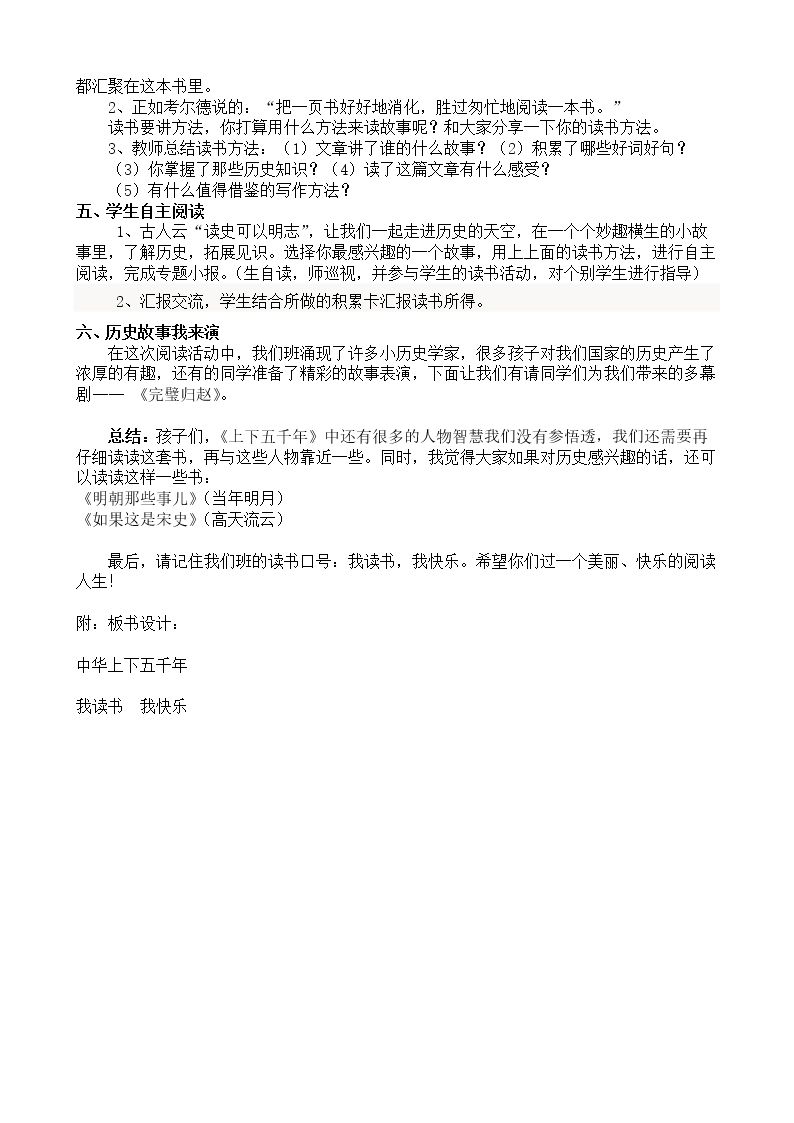 都汇聚在这本书里。

2、正如考尔德说的：“把一页书好好地消化，胜过匆忙地阅读一本书。”

读书要讲方法，你打算用什么方法来读故事呢？和大家分享一下你的读书方法。

3、教师总结读书方法：（1）文章讲了谁的什么故事？（2）积累了哪些好词好句？（3）你掌握了那些历史知识？（4）读了这篇文章有什么感受？

（5）有什么值得借鉴的写作方法？

五、学生自主阅读

1、古人云“读史可以明志”，让我们一起走进历史的天空，在一个个妙趣横生的小故事里，了解历史，拓展见识。选择你最感兴趣的一个故事，用上上面的读书方法，进行自主阅读，完成专题小报。（生自读，师巡视，并参与学生的读书活动，对个别学生进行指导）

2、汇报交流，学生结合所做的积累卡汇报读书所得。

六、历史故事我来演

在这次阅读活动中，我们班涌现了许多小历史学家，很多孩子对我们国家的历史产生了浓厚的有趣，还有的同学准备了精彩的故事表演，下面让我们有请同学们为我们带来的多幕剧——《完璧归赵》。

总结：孩子们，《上下五千年》中还有很多的人物智慧我们没有参悟透，我们还需要再仔细读读这套书，再与这些人物靠近一些。同时，我觉得大家如果对历史感兴趣的话，还可以读读这样一些书：

《明朝那些事儿》（当年明月）

《如果这是宋史》（高天流云）

最后，请记住我们班的读书口号：我读书，我快乐。希望你们过一个美丽、快乐的阅读人生!

附：板书设计：

中华上下五千年

我读书 我快乐